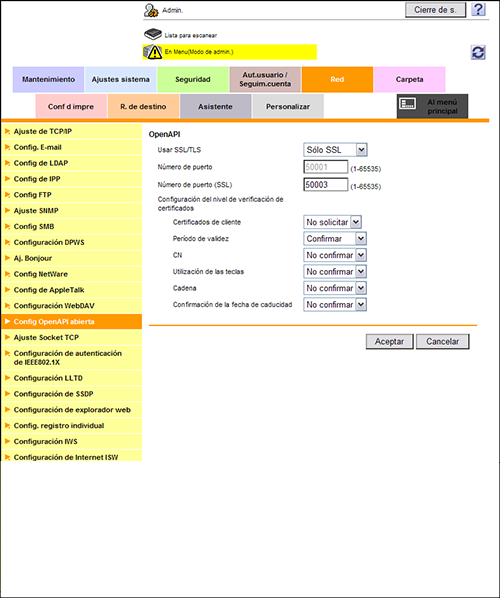 Admin.

Cierre de s.

?

Lista para escanear

En Menu(Modo de admin.)

Mantenimiento

Ajustes sistema

Seguridad

Aut.usuario / Seguim.cuenta

Red

Carpeta

Conf d impre

R. de destino

Asistente

Personalizar

Al menú principal

Ajuste de TCP/IP

Config. E-mail

Config de LDAP

Config de IPP

Config FTP

Ajuste SNMP

Config SMB

Configuración DPWS

Aj. Bonjour

Config NetWare

Config de AppleTalk

Configuración WebDAV

Config OpenAPI abierta

Ajuste Socket TCP

Configuración de autenticación de IEEE802.1X

Configuración LLTD

Configuración de SSDP

Configuración de explorador web

Config. registro individual

Configuración IWS

Configuración de Internet ISW

OpenAPI

Usar SSL/TLS

Sólo SSL

Número de puerto

50001

(1-65535)

Número de puerto (SSL)

50003

(1-65535)

Configuración del nivel de verificación de certificados

Certificados de cliente

No solicitar

Período de validez

Confirmar

CN

No confirmar

Utilización de las teclas

No confirmar

Cadena

No confirmar

Confirmación de la fecha de caducidad

No confirmar

Aceptar

Cancelar